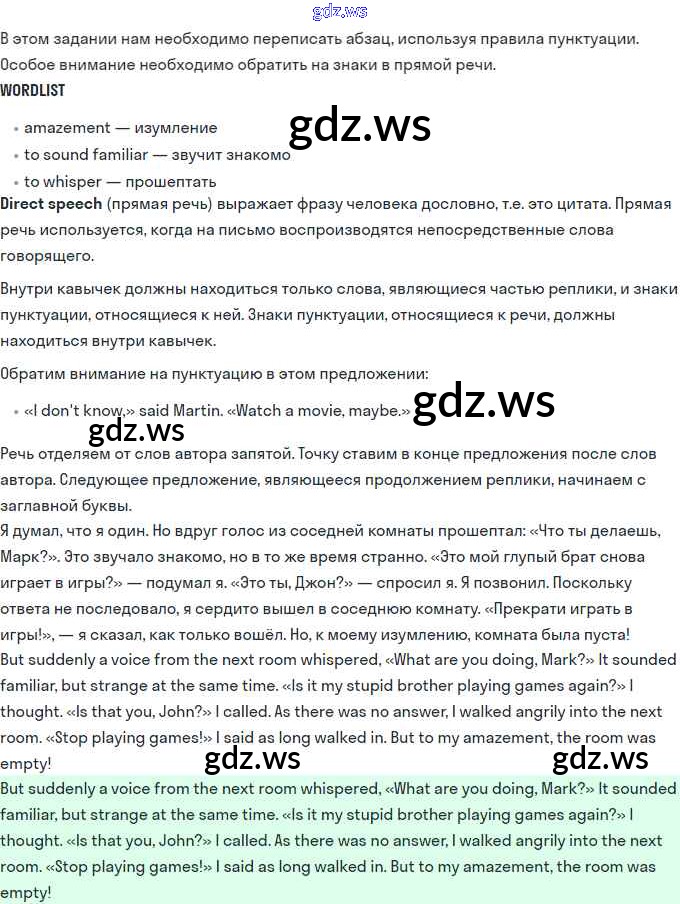 gdz.ws

В этом задании нам необходимо переписать абзац, используя правила пунктуации. Особое внимание необходимо обратить на знаки в прямой речи.

WORDLIST

• amazement — изумление
• to sound familiar — звучит знакомо
• to whisper — прошептать

gdz.ws

Direct speech (прямая речь) выражает фразу человека дословно, т.е. это цитата. Прямая речь используется, когда на письмо воспроизводятся непосредственные слова говорящего.

Внутри кавычек должны находиться только слова, являющиеся частью реплики, и знаки пунктуации, относящиеся к ней. Знаки пунктуации, относящиеся к речи, должны находиться внутри кавычек.

Обратим внимание на пунктуацию в этом предложении:

• «I don't know,» said Martin. «Watch a movie, maybe.»

gdz.ws

gdz.ws

Речь отделяем от слов автора запятой. Точку ставим в конце предложения после слов автора. Следующее предложение, являющееся продолжением реплики, начинаем с заглавной буквы.

Я думал, что я один. Но вдруг голос из соседней комнаты прошептал: «Что ты делаешь, Марк?». Это звучало знакомо, но в то же время странно. «Это мой глупый брат снова играет в игры?» — подумал я. «Это ты, Джон?» — спросил я. Я позвонил. Поскольку ответа не последовало, я сердито вышел в соседнюю комнату. «Прекрати играть в игры!», — я сказал, как только вошёл. Но, к моему изумлению, комната была пуста!

But suddenly a voice from the next room whispered, «What are you doing, Mark?» It sounded familiar, but strange at the same time. «Is it my stupid brother playing games again?» I thought. «Is that you, John?» I called. As there was no answer, I walked angrily into the next room. «Stop playing games!» I said as long walked in. But to my amazement, the room was empty!

gdz.ws gdz.ws

But suddenly a voice from the next room whispered, «What are you doing, Mark?» It sounded familiar, but strange at the same time. «Is it my stupid brother playing games again?» I thought. «Is that you, John?» I called. As there was no answer, I walked angrily into the next room. «Stop playing games!» I said as long walked in. But to my amazement, the room was empty!